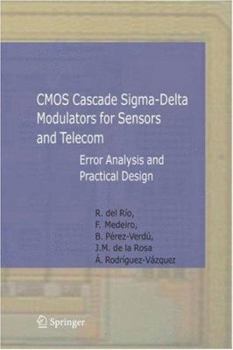 CMOS Cascade Sigma-Delta Modulators for Sensors and Telecom

Error Analysis and Practical Design

R. del Río,
F. Medeiro,
B. Pérez-Verdú,
J.M. de la Rosa
Á. Rodríguez-Vázquez

Springer